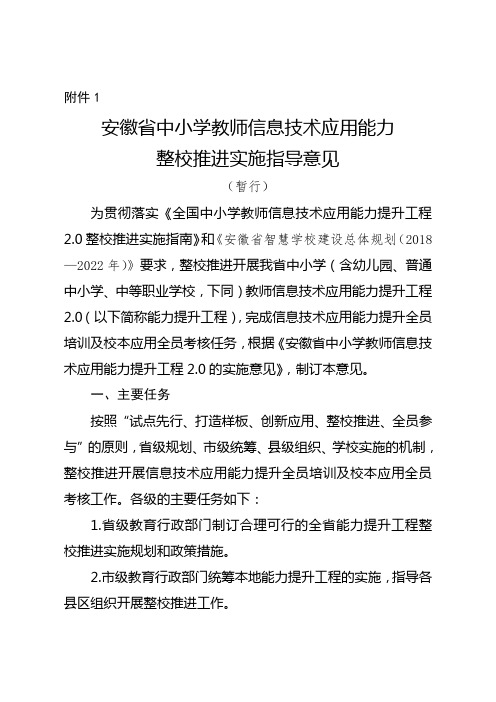 附件 1

安徽省中小学教师信息技术应用能力
整校推进实施指导意见

（暂行）

为贯彻落实《全国中小学教师信息技术应用能力提升工程 2.0 整校推进实施指南》和《安徽省智慧学校建设总体规划（2018—2022 年）》要求，整校推进开展我省中小学（含幼儿园、普通中小学、中等职业学校，下同）教师信息技术应用能力提升工程 2.0（以下简称能力提升工程），完成信息技术应用能力提升全员培训及校本应用全员考核任务，根据《安徽省中小学教师信息技术应用能力提升工程 2.0 的实施意见》，制订本意见。

一、主要任务

按照“试点先行、打造样板、创新应用、整校推进、全员参与”的原则，省级规划、市级统筹、县级组织、学校实施的机制，整校推进开展信息技术应用能力提升全员培训及校本应用全员考核工作。各级的主要任务如下：

1.省级教育行政部门制订合理可行的全省能力提升工程整校推进实施规划和政策措施。

2.市级教育行政部门统筹本地能力提升工程的实施，指导各县区组织开展整校推进工作。